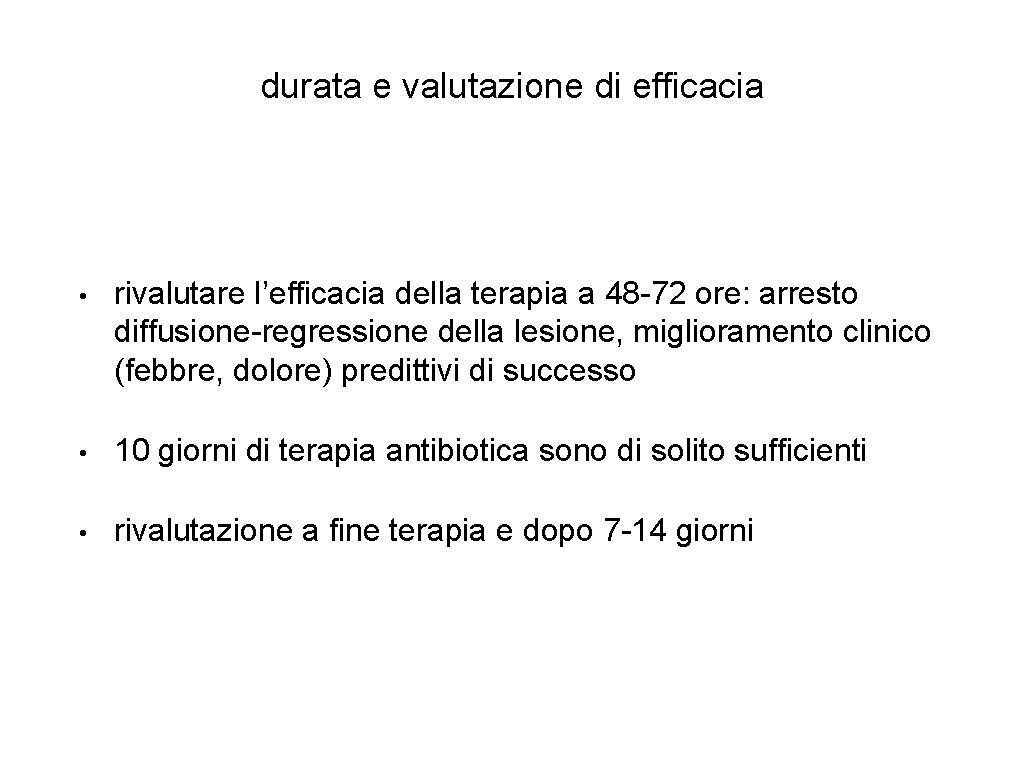 durata e valutazione di efficacia

• rivalutare l’efficacia della terapia a 48-72 ore: arresto diffusione-regressione della lesione, miglioramento clinico (febbre, dolore) predittivi di successo

• 10 giorni di terapia antibiotica sono di solito sufficienti

• rivalutazione a fine terapia e dopo 7-14 giorni